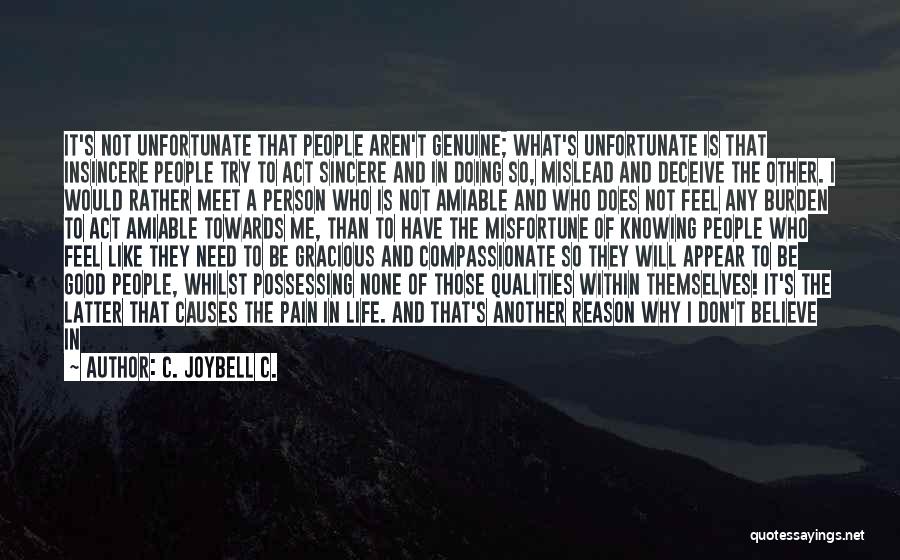 IT'S NOT UNFORTUNATE THAT PEOPLE AREN'T GENUINE; WHAT'S UNFORTUNATE IS THAT INSINCERE PEOPLE TRY TO ACT SINCERE AND IN DOING SO, MISLEAD AND DECEIVE THE OTHER. I WOULD RATHER MEET A PERSON WHO IS NOT AMIABLE AND WHO DOES NOT FEEL ANY BURDEN TO ACT AMIABLE TOWARDS ME, THAN TO HAVE THE MISFORTUNE OF KNOWING PEOPLE WHO FEEL LIKE THEY NEED TO BE GRACIOUS AND COMPASSIONATE SO THEY WILL APPEAR TO BE GOOD PEOPLE, WHILST POSSESSING NONE OF THOSE QUALITIES WITHIN THEMSELVES! IT'S THE LATTER THAT CAUSES THE PAIN IN LIFE. AND THAT'S ANOTHER REASON WHY I DON'T BELIEVE IN

~ AUTHOR: C. JOYBELL C.

quotessayings.net